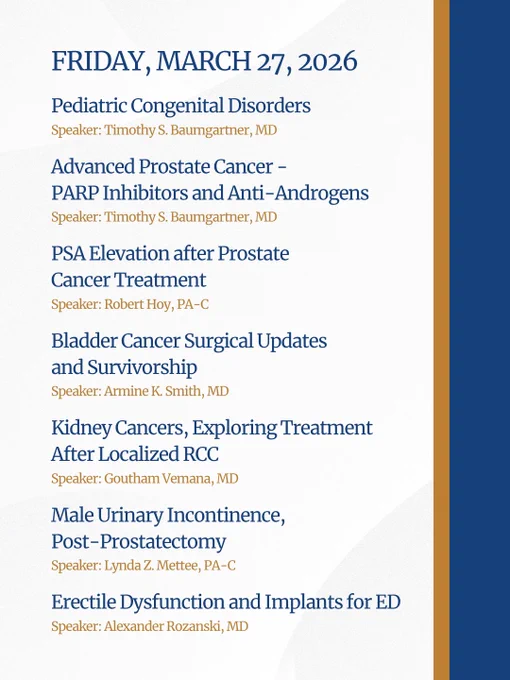 FRIDAY, MARCH 27, 2026

Pediatric Congenital Disorders
Speaker: Timothy S. Baumgartner, MD

Advanced Prostate Cancer - PARP Inhibitors and Anti-Androgens
Speaker: Timothy S. Baumgartner, MD

PSA Elevation after Prostate Cancer Treatment
Speaker: Robert Hoy, PA-C

Bladder Cancer Surgical Updates and Survivorship
Speaker: Armine K. Smith, MD

Kidney Cancers, Exploring Treatment After Localized RCC
Speaker: Goutham Vemana, MD

Male Urinary Incontinence, Post-Prostatectomy
Speaker: Lynda Z. Mettee, PA-C

Erectile Dysfunction and Implants for ED
Speaker: Alexander Rozanski, MD